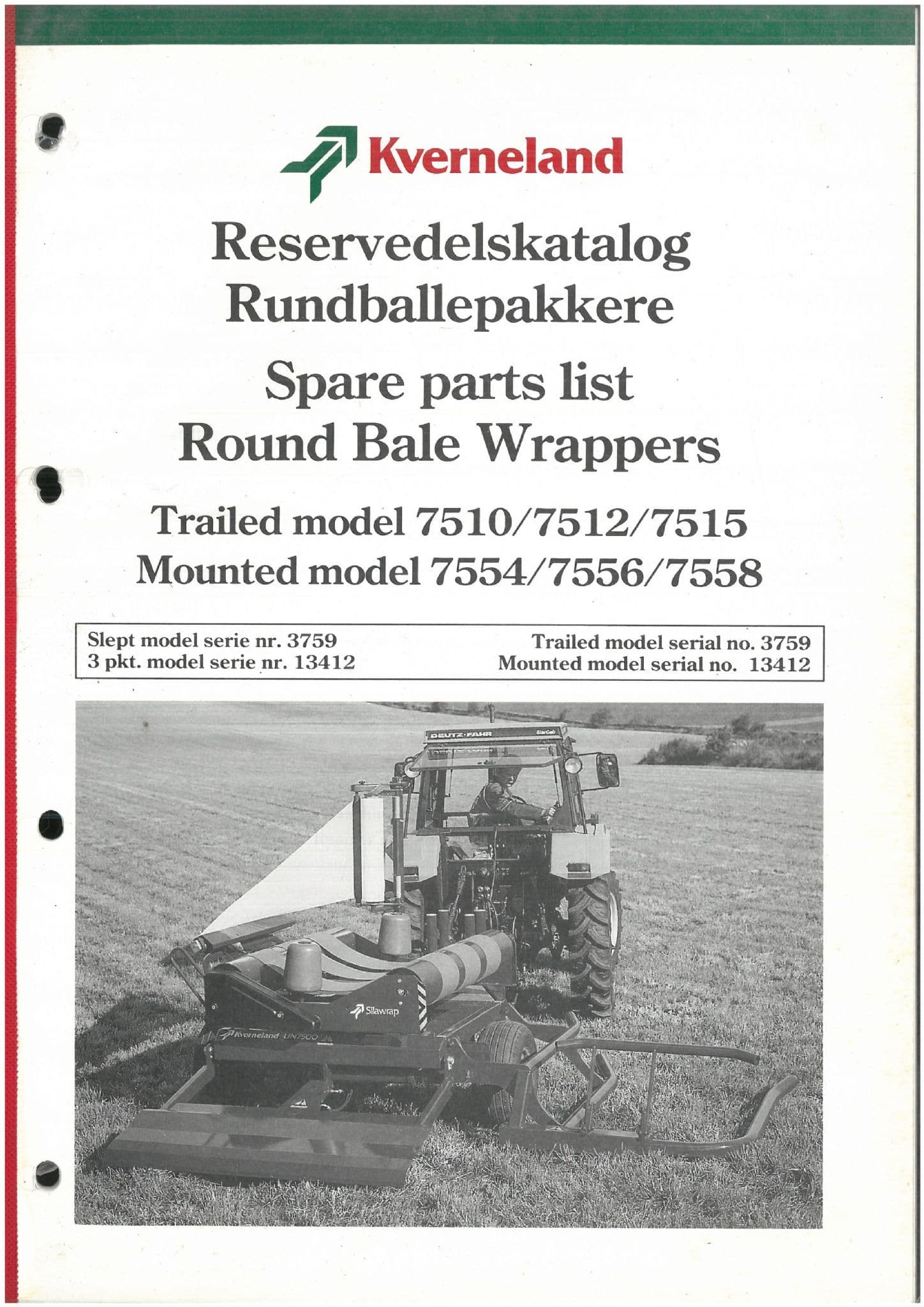 Kverneland

Reservedelskatalog
Rundballepakkere

Spare parts list
Round Bale Wrappers

Trailed model 7510/7512/7515
Mounted model 7554/7556/7558

Slept model serie nr. 3759
3 pkt. model serie nr. 13412

Trailed model serial no. 3759
Mounted model serial no. 13412

DEUTZ-FAHR

Silawrap

Kverneland UN7500